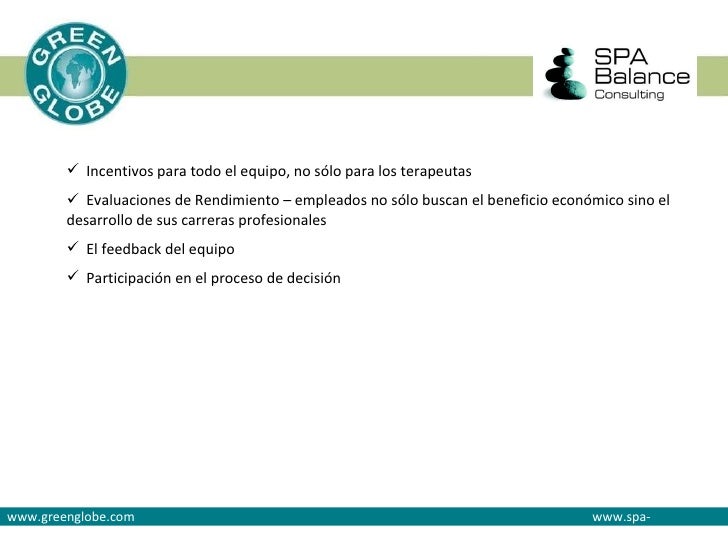 GREEN GLOBE

SPA Balance Consulting

✓ Incentivos para todo el equipo, no sólo para los terapeutas

✓ Evaluaciones de Rendimiento – empleados no sólo buscan el beneficio económico sino el desarrollo de sus carreras profesionales

✓ El feedback del equipo

✓ Participación en el proceso de decisión

www.greenglobe.com

www.spa-